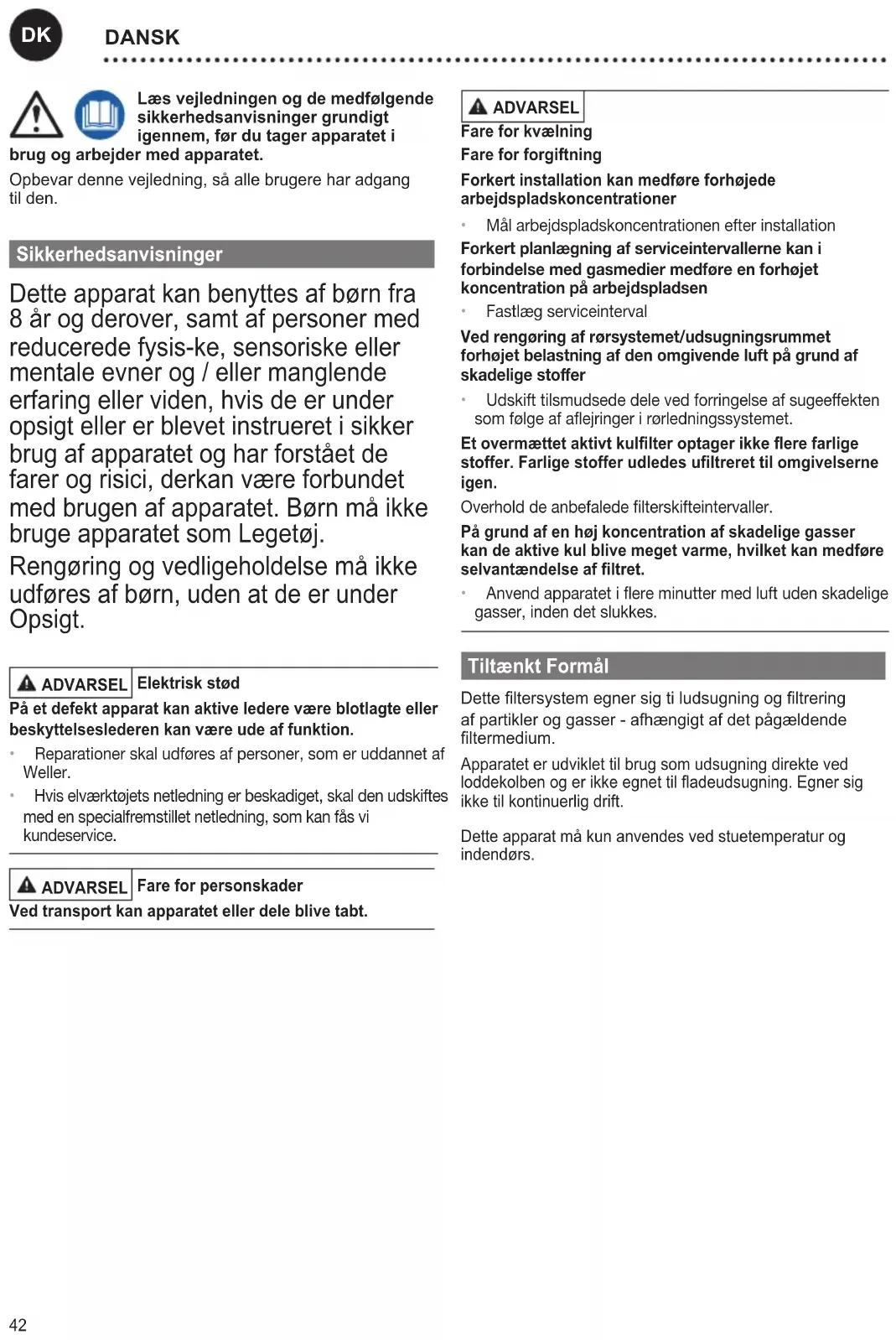 DK DANSK

Læs vejledningen og de medfølgende sikkerhedsanvisninger grundigt igennem, før du tager apparatet i brug og arbejder med apparatet.

Opbevar denne vejledning, så alle brugere har adgang til den.

Sikkerhedsanvisninger

Dette apparat kan benyttes af børn fra 8 år og derover, samt af personer med reducerede fysis-ke, sensoriske eller mentale evner og / eller manglende erfaring eller viden, hvis de er under opsigt eller er blevet instrueret i sikker brug af apparatet og har forstået de farer og risici, derkan være forbundet med brugen af apparatet. Børn må ikke bruge apparatet som Legetøj.

Rengøring og vedligeholdelse må ikke udføres af børn, uden at de er under Opsigt.

ADVARSEL Elektrisk stød

På et defekt apparat kan aktive ledere være blotlagte eller beskyttelseslederen kan være ude af funktion.

• Reparationer skal udføres af personer, som er uddannet af Weller.

• Hvis elværktøjets netledning er beskadiget, skal den udskiftes med en specialfremstillet netledning, som kan fås vi kundeservice.

ADVARSEL Fare for personskader

Ved transport kan apparatet eller dele blive tabt.

ADVARSEL

Fare for kvælning

Fare for forgiftning

Forkert installation kan medføre forhøjede arbejdspladskoncentrationer

• Mål arbejdspladskoncentrationen efter installation

Forkert planlægning af serviceintervallerne kan i forbindelse med gasmedier medføre en forhøjet koncentration på arbejdspladsen

• Fastlæg serviceinterval

Ved rengøring af rørsystemet/udsugningsrummet forhøjet belastning af den omgivende luft på grund af skadelige stoffer

• Udskift tilsmudsede dele ved forringelse af sugeeffekten som følge af aflejringer i rørledningssystemet.

Et overmættet aktivt kulfilter optager ikke flere farlige stoffer. Farlige stoffer udledes ufiltreret til omgivelserne igen.

Overhold de anbefalede filterskifteintervaller.

På grund af en høj koncentration af skadelige gasser kan de aktive kul blive meget varme, hvilket kan medføre selvantændelse af filtret.

• Anvend apparatet i flere minutter med luft uden skadelige gasser, inden det slukkes.

Tiltænkt Formål

Dette filtersystem egner sig ti ludsugning og filtrering af partikler og gasser - afhængigt af det pågældende filtermedium.

Apparatet er udviklet til brug som udsugning direkte ved loddekolben og er ikke egnet til fladeudsugning. Egner sig ikke til kontinuerlig drift.

Dette apparat må kun anvendes ved stuetemperatur og indendørs.

42